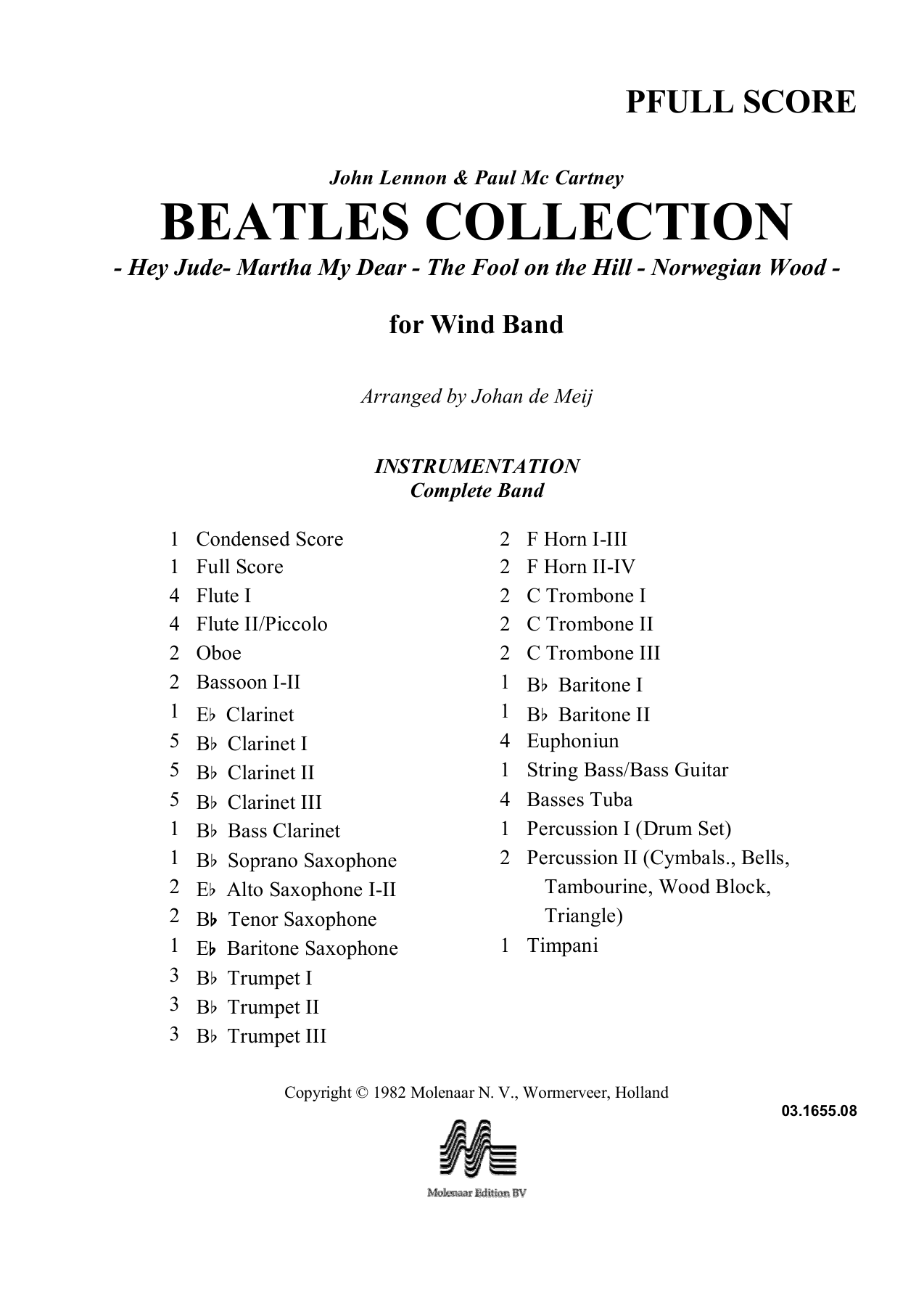 PFULL SCORE

John Lennon & Paul Mc Cartney

BEATLES COLLECTION

- Hey Jude- Martha My Dear - The Fool on the Hill - Norwegian Wood -

for Wind Band

Arranged by Johan de Meij

INSTRUMENTATION
Complete Band

1 Condensed Score
1 Full Score
4 Flute I
4 Flute II/Piccolo
2 Oboe
2 Bassoon I-II
1 E♭ Clarinet
5 B♭ Clarinet I
5 B♭ Clarinet II
5 B♭ Clarinet III
1 B♭ Bass Clarinet
1 B♭ Soprano Saxophone
2 E♭ Alto Saxophone I-II
2 B♭ Tenor Saxophone
1 E♭ Baritone Saxophone
3 B♭ Trumpet I
3 B♭ Trumpet II
3 B♭ Trumpet III

2 F Horn I-III
2 F Horn II-IV
2 C Trombone I
2 C Trombone II
2 C Trombone III
1 B♭ Baritone I
1 B♭ Baritone II
4 Euphoniun
1 String Bass/Bass Guitar
4 Basses Tuba
1 Percussion I (Drum Set)
2 Percussion II (Cymbals., Bells, Tambourine, Wood Block, Triangle)
1 Timpani

Copyright © 1982 Molenaar N. V., Wormerveer, Holland

03.1655.08

Molenaar Edition BV